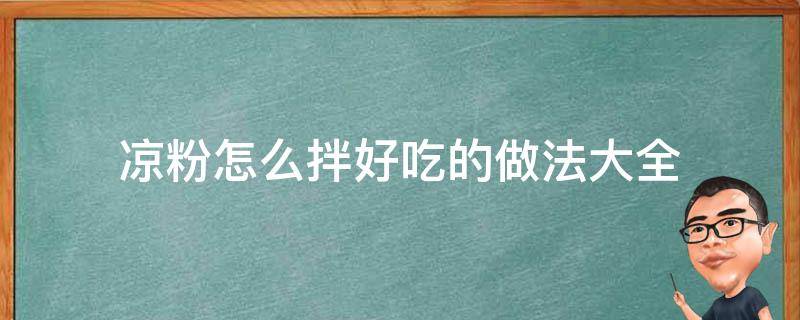 凉粉怎么拌好吃的做法大全